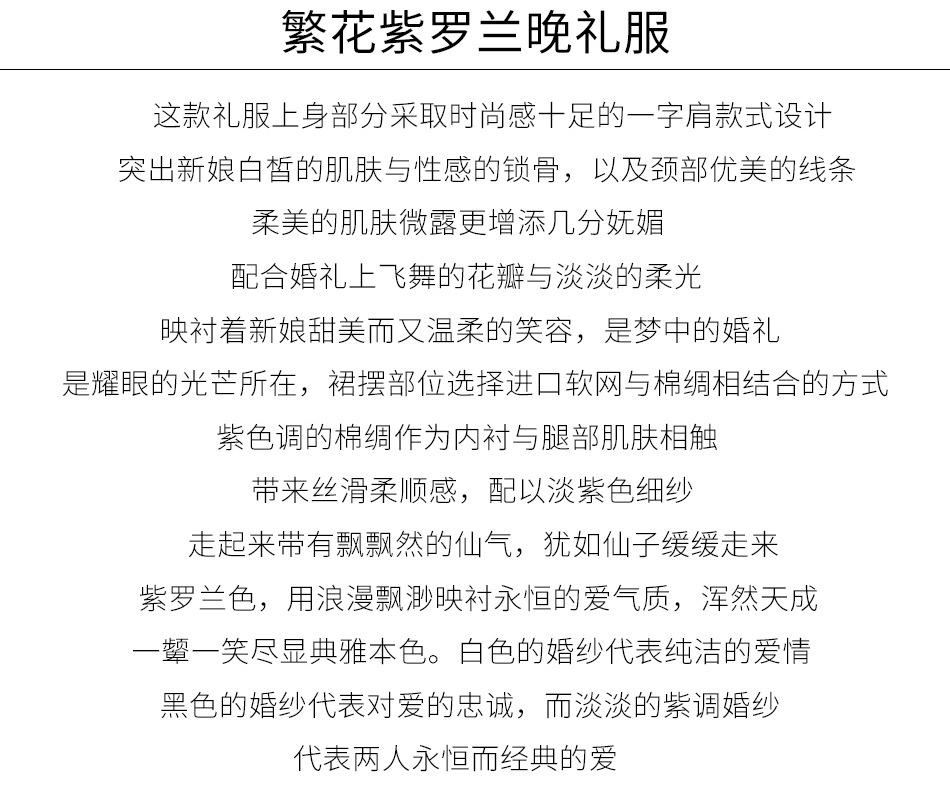 繁花紫罗兰晚礼服

这款礼服上身部分采取时尚感十足的一字肩款式设计
突出新娘白皙的肌肤与性感的锁骨，以及颈部优美的线条
柔美的肌肤微露更增添几分妩媚
配合婚礼上飞舞的花瓣与淡淡的柔光
映衬着新娘甜美而又温柔的笑容，是梦中的婚礼
是耀眼的光芒所在，裙摆部位选择进口软网与棉绸相结合的方式
紫色调的棉绸作为内衬与腿部肌肤相触
带来丝滑柔顺感，配以淡紫色细纱
走起来带有飘飘然的仙气，犹如仙子缓缓走来
紫罗兰色，用浪漫飘渺映衬永恒的爱气质，浑然天成
一颦一笑尽显典雅本色。白色的婚纱代表纯洁的爱情
黑色的婚纱代表对爱的忠诚，而淡淡的紫调婚纱
代表两人永恒而经典的爱